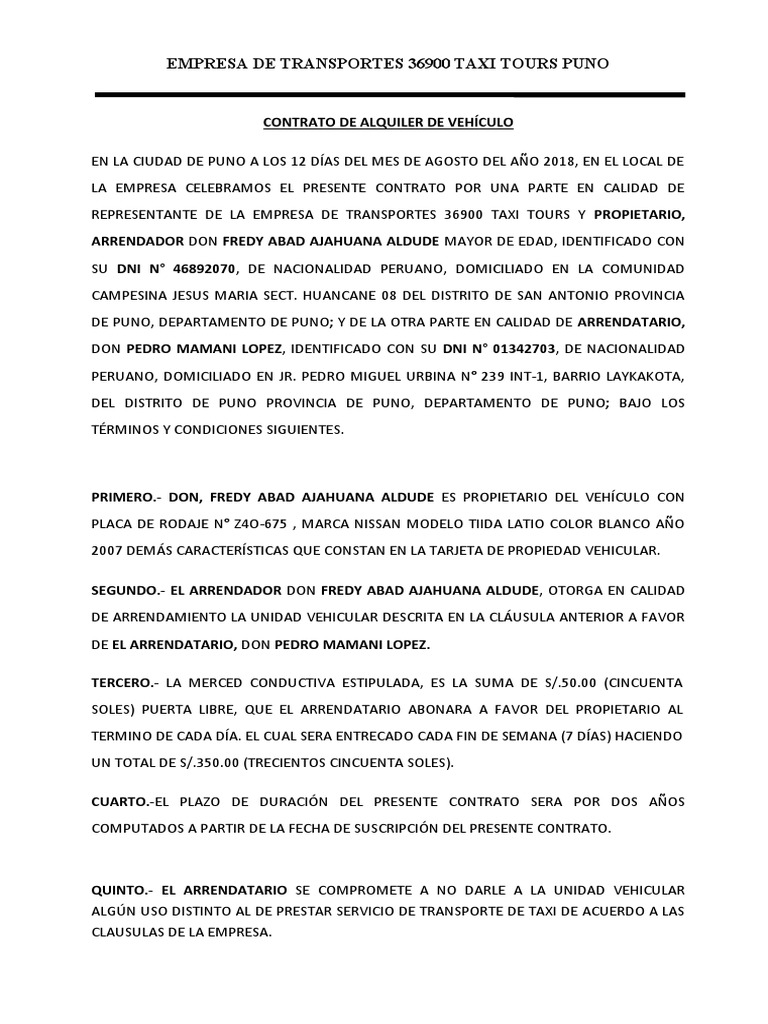 EMPRESA DE TRANSPORTES 36900 TAXI TOURS PUNO

CONTRATO DE ALQUILER DE VEHÍCULO

EN LA CIUDAD DE PUNO A LOS 12 DÍAS DEL MES DE AGOSTO DEL AÑO 2018, EN EL LOCAL DE LA EMPRESA CELEBRAMOS EL PRESENTE CONTRATO POR UNA PARTE EN CALIDAD DE REPRESENTANTE DE LA EMPRESA DE TRANSPORTES 36900 TAXI TOURS Y PROPIETARIO, ARRENDADOR DON FREDY ABAD AJAHUANA ALDUDE MAYOR DE EDAD, IDENTIFICADO CON SU DNI N° 46892070, DE NACIONALIDAD PERUANO, DOMICILIADO EN LA COMUNIDAD CAMPESINA JESUS MARIA SECT. HUANCANE 08 DEL DISTRITO DE SAN ANTONIO PROVINCIA DE PUNO, DEPARTAMENTO DE PUNO; Y DE LA OTRA PARTE EN CALIDAD DE ARRENDATARIO, DON PEDRO MAMANI LOPEZ, IDENTIFICADO CON SU DNI N° 01342703, DE NACIONALIDAD PERUANO, DOMICILIADO EN JR. PEDRO MIGUEL URBINA N° 239 INT-1, BARRIO LAYKAKOTA, DEL DISTRITO DE PUNO PROVINCIA DE PUNO, DEPARTAMENTO DE PUNO; BAJO LOS TÉRMINOS Y CONDICIONES SIGUIENTES.

PRIMERO.- DON, FREDY ABAD AJAHUANA ALDUDE ES PROPIETARIO DEL VEHÍCULO CON PLACA DE RODAJE N° Z4O-675 , MARCA NISSAN MODELO TIIDA LATIO COLOR BLANCO AÑO 2007 DEMÁS CARACTERÍSTICAS QUE CONSTAN EN LA TARJETA DE PROPIEDAD VEHICULAR.

SEGUNDO.- EL ARRENDADOR DON FREDY ABAD AJAHUANA ALDUDE, OTORGA EN CALIDAD DE ARRENDAMIENTO LA UNIDAD VEHICULAR DESCRITA EN LA CLÁUSULA ANTERIOR A FAVOR DE EL ARRENDATARIO, DON PEDRO MAMANI LOPEZ.

TERCERO.- LA MERCED CONDUCTIVA ESTIPULADA, ES LA SUMA DE S/.50.00 (CINCUENTA SOLES) PUERTA LIBRE, QUE EL ARRENDATARIO ABONARA A FAVOR DEL PROPIETARIO AL TERMINO DE CADA DÍA. EL CUAL SERA ENTRECADO CADA FIN DE SEMANA (7 DÍAS) HACIENDO UN TOTAL DE S/.350.00 (TRECIENTOS CINCUENTA SOLES).

CUARTO.-EL PLAZO DE DURACIÓN DEL PRESENTE CONTRATO SERA POR DOS AÑOS COMPUTADOS A PARTIR DE LA FECHA DE SUSCRIPCIÓN DEL PRESENTE CONTRATO.

QUINTO.- EL ARRENDATARIO SE COMPROMETE A NO DARLE A LA UNIDAD VEHICULAR ALGÚN USO DISTINTO AL DE PRESTAR SERVICIO DE TRANSPORTE DE TAXI DE ACUERDO A LAS CLAUSULAS DE LA EMPRESA.